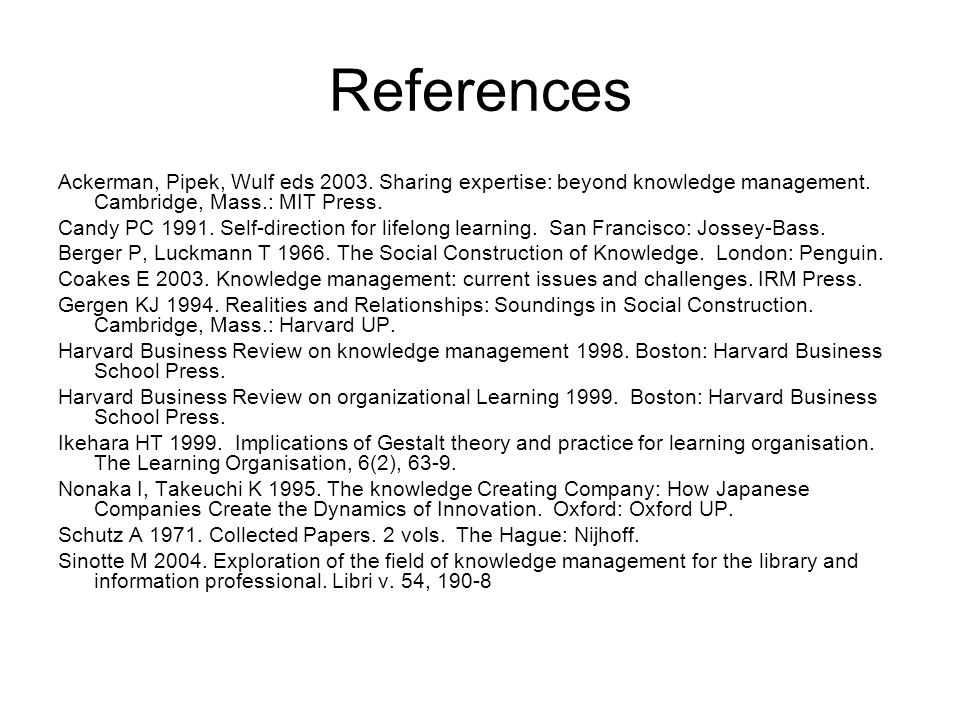 References

Ackerman, Pipek, Wulf eds 2003. Sharing expertise: beyond knowledge management. Cambridge, Mass.: MIT Press.

Candy PC 1991. Self-direction for lifelong learning. San Francisco: Jossey-Bass.

Berger P, Luckmann T 1966. The Social Construction of Knowledge. London: Penguin.

Coakes E 2003. Knowledge management: current issues and challenges. IRM Press.

Gergen KJ 1994. Realities and Relationships: Soundings in Social Construction. Cambridge, Mass.: Harvard UP.

Harvard Business Review on knowledge management 1998. Boston: Harvard Business School Press.

Harvard Business Review on organizational Learning 1999. Boston: Harvard Business School Press.

Ikehara HT 1999. Implications of Gestalt theory and practice for learning organisation. The Learning Organisation, 6(2), 63-9.

Nonaka I, Takeuchi K 1995. The knowledge Creating Company: How Japanese Companies Create the Dynamics of Innovation. Oxford: Oxford UP.

Schutz A 1971. Collected Papers. 2 vols. The Hague: Nijhoff.

Sinotte M 2004. Exploration of the field of knowledge management for the library and information professional. Libri v. 54, 190-8